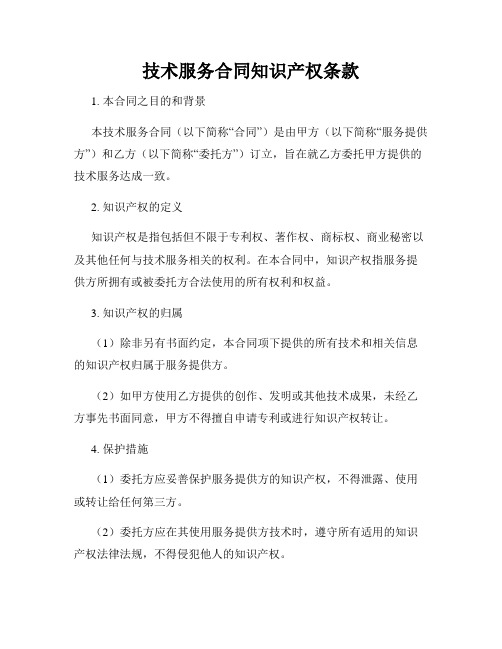 技术服务合同知识产权条款

1. 本合同之目的和背景

本技术服务合同（以下简称“合同”）是由甲方（以下简称“服务提供方”）和乙方（以下简称“委托方”）订立，旨在就乙方委托甲方提供的技术服务达成一致。

2. 知识产权的定义

知识产权是指包括但不限于专利权、著作权、商标权、商业秘密以及其他任何与技术服务相关的权利。在本合同中，知识产权指服务提供方所拥有或被委托方合法使用的所有权利和权益。

3. 知识产权的归属

（1）除非另有书面约定，本合同项下提供的所有技术和相关信息的知识产权归属于服务提供方。

（2）如甲方使用乙方提供的创作、发明或其他技术成果，未经乙方事先书面同意，甲方不得擅自申请专利或进行知识产权转让。

4. 保护措施

（1）委托方应妥善保护服务提供方的知识产权，不得泄露、使用或转让给任何第三方。

（2）委托方应在其使用服务提供方技术时，遵守所有适用的知识产权法律法规，不得侵犯他人的知识产权。